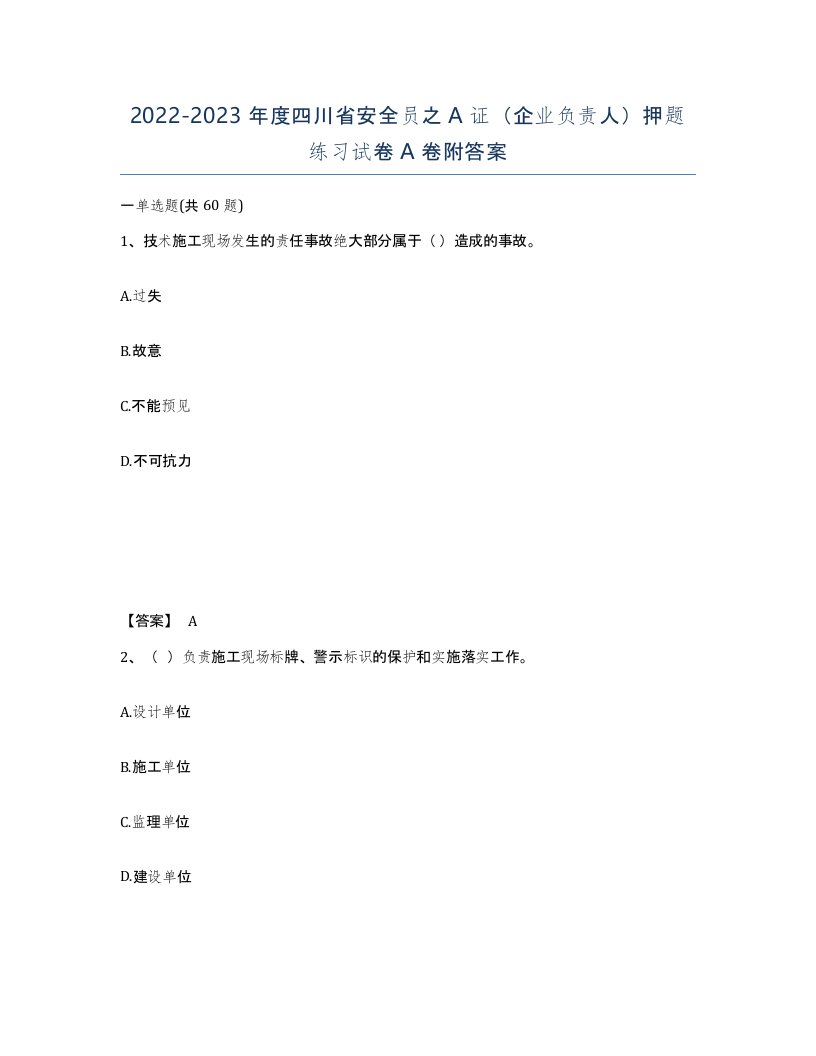 2022-2023 年度四川省安全员之 A 证（企业负责人）押题练习试卷 A 卷附答案

一单选题(共 60 题)

1、技术施工现场发生的责任事故绝大部分属于（）造成的事故。

A.过失

B.故意

C.不能预见

D.不可抗力

【答案】 A

2、（ ）负责施工现场标牌、警示标识的保护和实施落实工作。

A.设计单位

B.施工单位

C.监理单位

D.建设单位